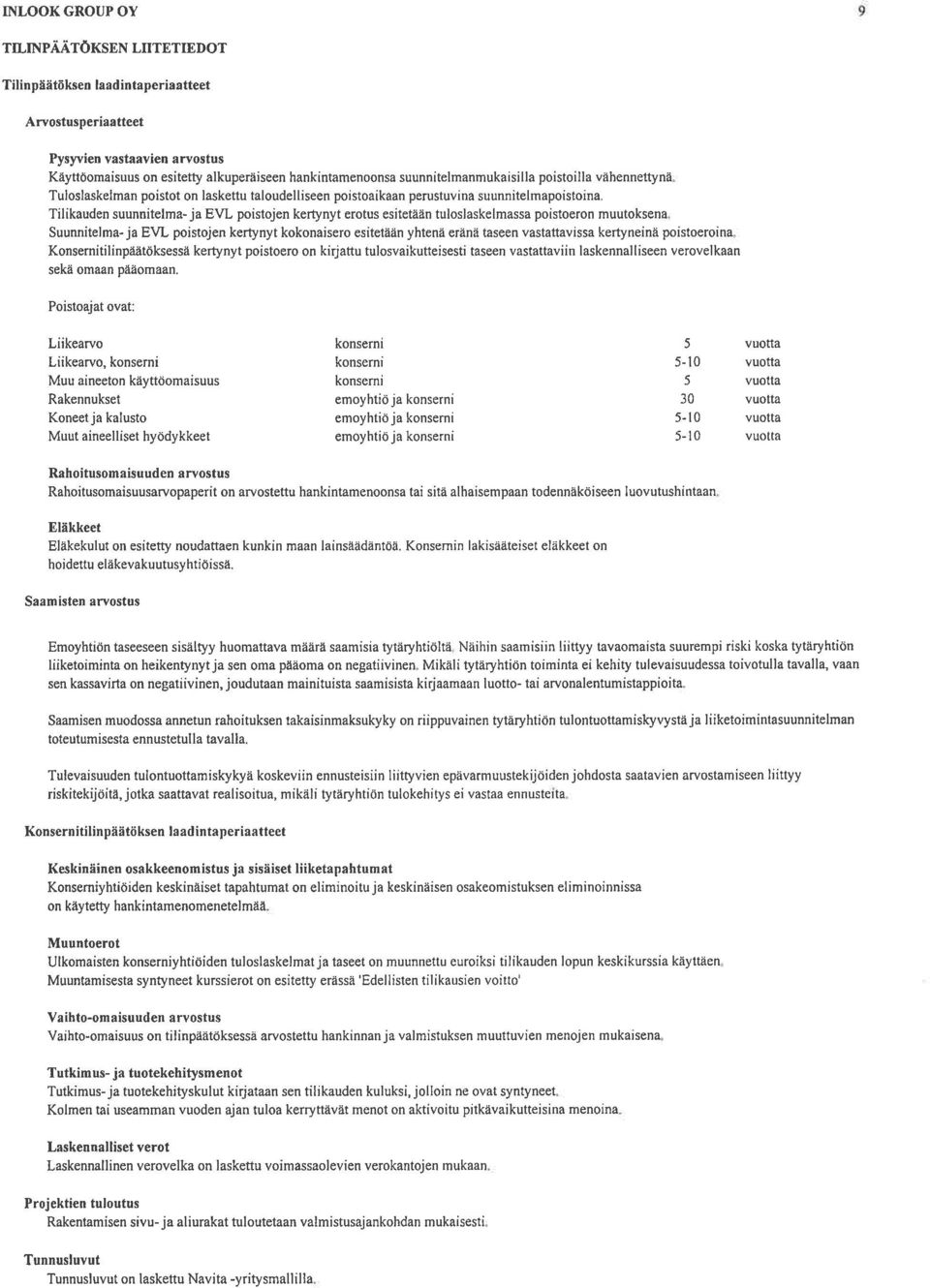 INLOOK GROUP OY 9

TILINPÄÄTÖKSEN LIITETIEDOT

Tilinpäätöksen laadintaperiaatteet

Arvostusperiaatteet

Pysyvien vastaavien arvostus
Käyttöomaisuus on esitetty alkuperäiseen hankintamenoonsa suunnitelmanmukaisilla poistoilla vähennettynä.
Tuloslaskelman poistot on laskettu taloudelliseen poistoaikaan perustuvina suunnitelmapoistoina.
Tilikauden suunnitelma- ja EVL poistojen kertynyt erotus esitetään tuloslaskelmassa poistoeron muutoksena.
Suunnitelma- ja EVL poistojen kertynyt kokonaisero esitetään yhtenä eränä taseen vastattavissa kertyneinä poistoeroina.
Konsernitilinpäätöksessä kertynyt poistoero on kirjattu tulosvaikutteisesti taseen vastattaviin laskennalliseen verovelkaan sekä omaan pääomaan.

Poistoajat ovat:

| Liikearvo | konserni | 5 | vuotta |
|---|---|---|---|
| Liikearvo, konserni | konserni | 5-10 | vuotta |
| Muu aineeton käyttöomaisuus | konserni | 5 | vuotta |
| Rakennukset | emoyhtiö ja konserni | 30 | vuotta |
| Koneet ja kalusto | emoyhtiö ja konserni | 5-10 | vuotta |
| Muut aineelliset hyödykkeet | emoyhtiö ja konserni | 5-10 | vuotta |

Rahoitusomaisuuden arvostus
Rahoitusomaisuusarvopaperit on arvostettu hankintamenoonsa tai sitä alhaisempaan todennäköiseen luovutushintaan.

Eläkkeet
Eläkekulut on esitetty noudattaen kunkin maan lainsäädäntöä. Konsernin lakisääteiset eläkkeet on hoidettu eläkevakuutusyhtiöissä.

Saamisten arvostus

Emoyhtiön taseeseen sisältyy huomattava määrä saamisia tytäryhtiöltä. Näihin saamisiin liittyy tavaomaista suurempi riski koska tytäryhtiön liiketoiminta on heikentynyt ja sen oma pääoma on negatiivinen. Mikäli tytäryhtiön toiminta ei kehity tulevaisuudessa toivotulla tavalla, vaan sen kassavirta on negatiivinen, joudutaan mainituista saamisista kirjaamaan luotto- tai arvonalentumistappioita.

Saamisen muodossa annetun rahoituksen takaisinmaksukyky on riippuvainen tytäryhtiön tulontuottamiskyvystä ja liiketoimintasuunnitelman toteutumisesta ennustetulla tavalla.

Tulevaisuuden tulontuottamiskykyä koskeviin ennusteisiin liittyvien epävarmuustekijöiden johdosta saatavien arvostamiseen liittyy riskitekijöitä, jotka saattavat realisoitua, mikäli tytäryhtiön tulokehitys ei vastaa ennusteita.

Konsernitilinpäätöksen laadintaperiaatteet

Keskinäinen osakkeenomistus ja sisäiset liiketapahtumat
Konserniyhtiöiden keskinäiset tapahtumat on eliminoitu ja keskinäisen osakeomistuksen eliminoinnissa on käytetty hankintamenomenetelmää.

Muuntoerot
Ulkomaisten konserniyhtiöiden tuloslaskelmat ja taseet on muunnettu euroiksi tilikauden lopun keskikurssia käyttäen.
Muuntamisesta syntyneet kurssierot on esitetty erässä 'Edellisten tilikausien voitto'

Vaihto-omaisuuden arvostus
Vaihto-omaisuus on tilinpäätöksessä arvostettu hankinnan ja valmistuksen muuttuvien menojen mukaisena.

Tutkimus- ja tuotekehitysmenot
Tutkimus- ja tuotekehityskulut kirjataan sen tilikauden kuluksi, jolloin ne ovat syntyneet.
Kolmen tai useamman vuoden ajan tuloa kerryttävät menot on aktivoitu pitkävaikutteisina menoina.

Laskennalliset verot
Laskennallinen verovelka on laskettu voimassaolevien verokantojen mukaan.

Projektien tuloutus
Rakentamisen sivu- ja aliurakat tuloutetaan valmistusajankohdan mukaisesti.

Tunnusluvut
Tunnusluvut on laskettu Navita -yritysmallilla.